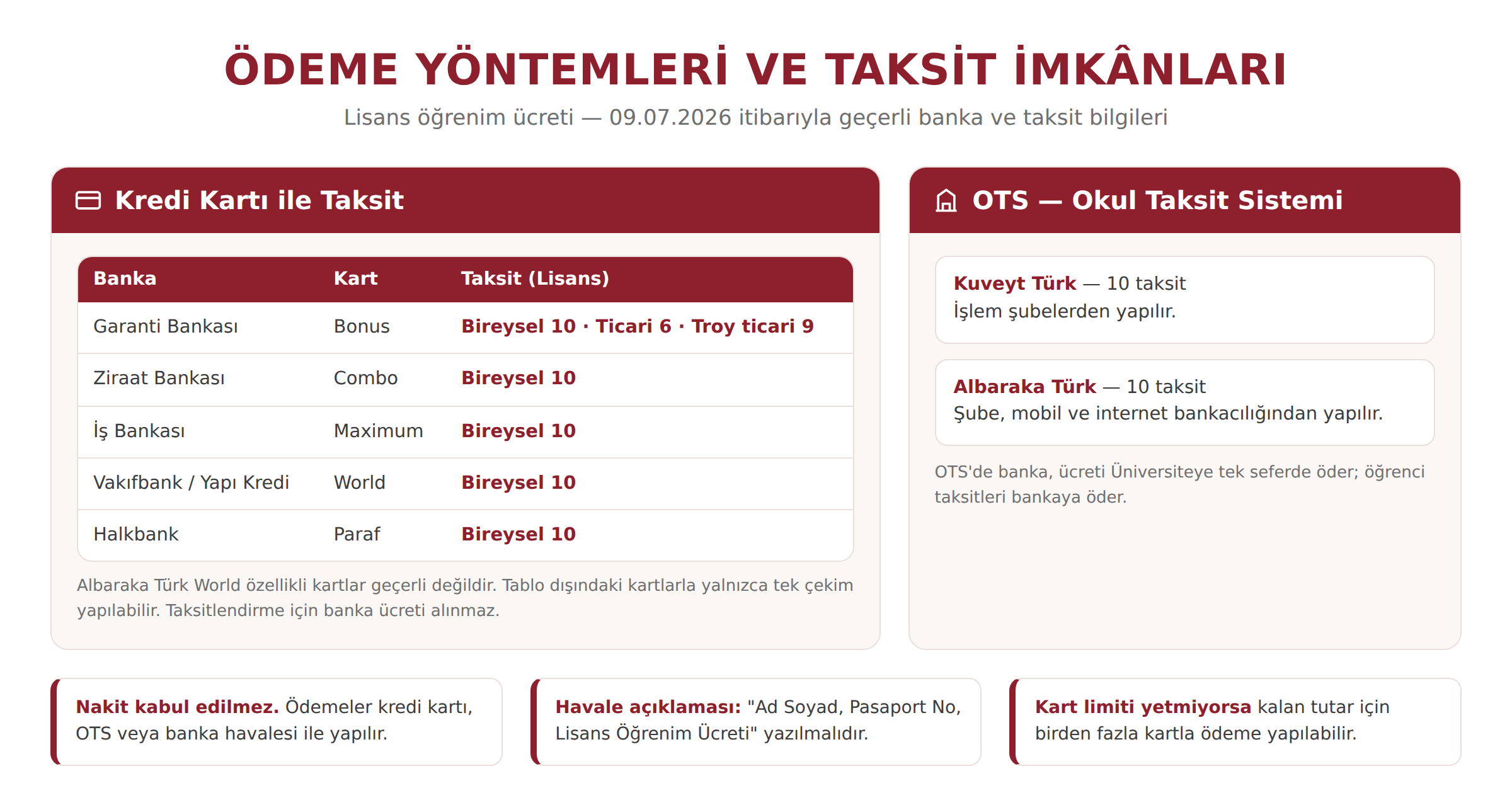 ÖDEME YÖNTEMLERİ VE TAKSİT İMKÂNLARI

Lisans öğrenim ücreti — 09.07.2026 itibarıyla geçerli banka ve taksit bilgileri

Kredi Kartı ile Taksit

| Banka | Kart | Taksit (Lisans) |
|---|---|---|
| Garanti Bankası | Bonus | Bireysel 10 · Ticari 6 · Troy ticari 9 |
| Ziraat Bankası | Combo | Bireysel 10 |
| İş Bankası | Maximum | Bireysel 10 |
| Vakıfbank / Yapı Kredi | World | Bireysel 10 |
| Halkbank | Paraf | Bireysel 10 |

Albaraka Türk World özellikli kartlar geçerli değildir. Tablo dışındaki kartlarla yalnızca tek çekim yapılabilir. Taksitlendirme için banka ücreti alınmaz.

OTS — Okul Taksit Sistemi

Kuveyt Türk — 10 taksit
İşlem şubelerden yapılır.

Albaraka Türk — 10 taksit
Şube, mobil ve internet bankacılığından yapılır.

OTS'de banka, ücreti Üniversiteye tek seferde öder; öğrenci taksitleri bankaya öder.

Nakit kabul edilmez. Ödemeler kredi kartı, OTS veya banka havalesi ile yapılır.

Havale açıklaması: "Ad Soyad, Pasaport No, Lisans Öğrenim Ücreti" yazılmalıdır.

Kart limiti yetmiyorsa kalan tutar için birden fazla kartla ödeme yapılabilir.